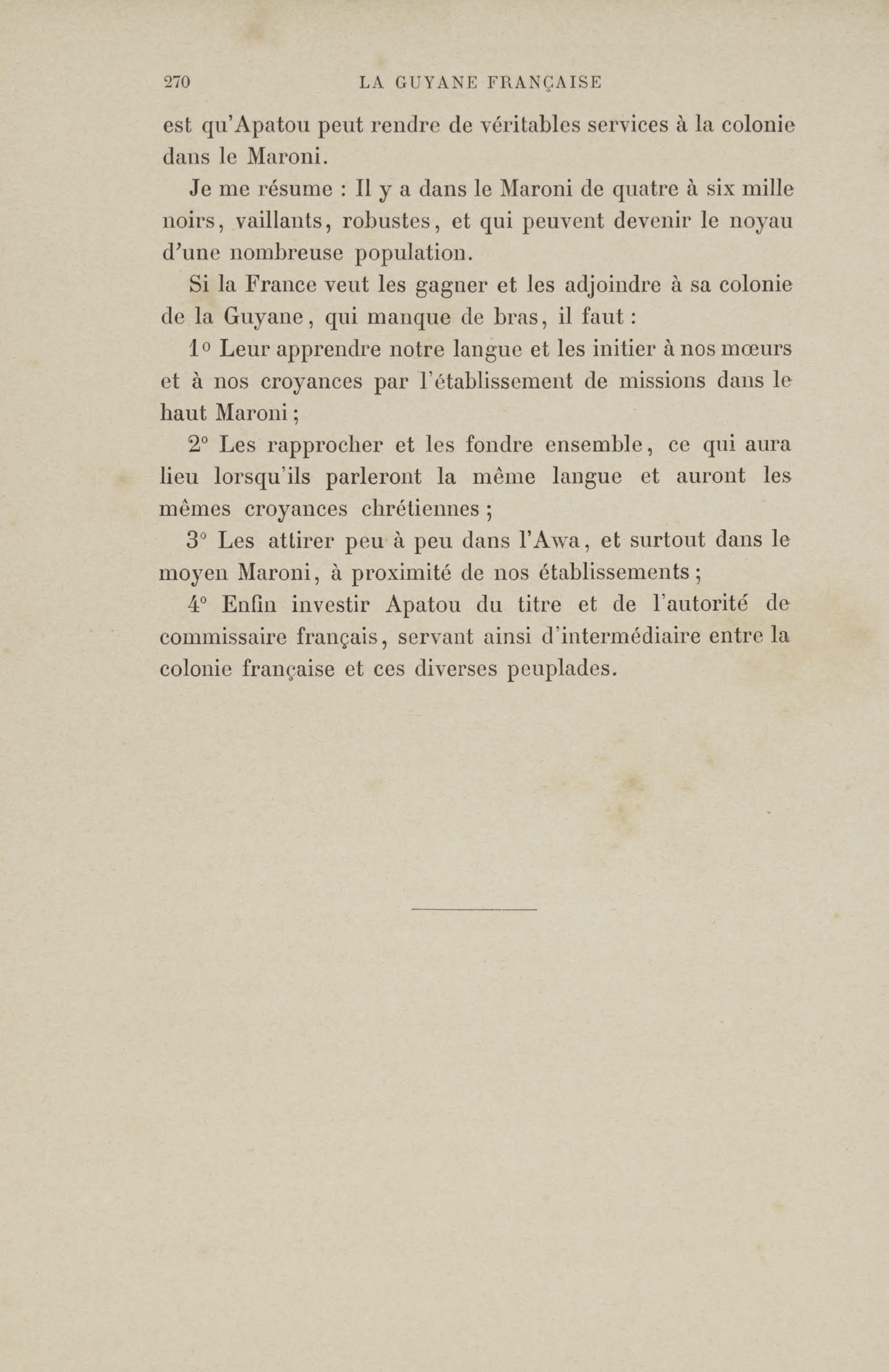 270 LA GUYANE FRANÇAISE

est qu'Apatou peut rendre de véritables services à la colonie dans le Maroni.

Je me résume : Il y a dans le Maroni de quatre à six mille noirs, vaillants, robustes, et qui peuvent devenir le noyau d'une nombreuse population.

Si la France veut les gagner et les adjoindre à sa colonie de la Guyane, qui manque de bras, il faut :

1° Leur apprendre notre langue et les initier à nos mœurs et à nos croyances par l'établissement de missions dans le haut Maroni ;

2° Les rapprocher et les fondre ensemble, ce qui aura lieu lorsqu'ils parleront la même langue et auront les mêmes croyances chrétiennes ;

3° Les attirer peu à peu dans l'Awa, et surtout dans le moyen Maroni, à proximité de nos établissements ;

4° Enfin investir Apatou du titre et de l'autorité de commissaire français, servant ainsi d'intermédiaire entre la colonie française et ces diverses peuplades.